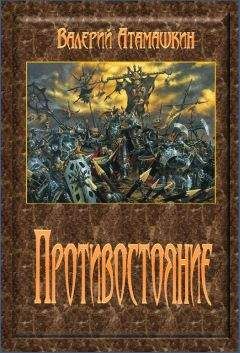 Валерий Атамашкин

Противостояние